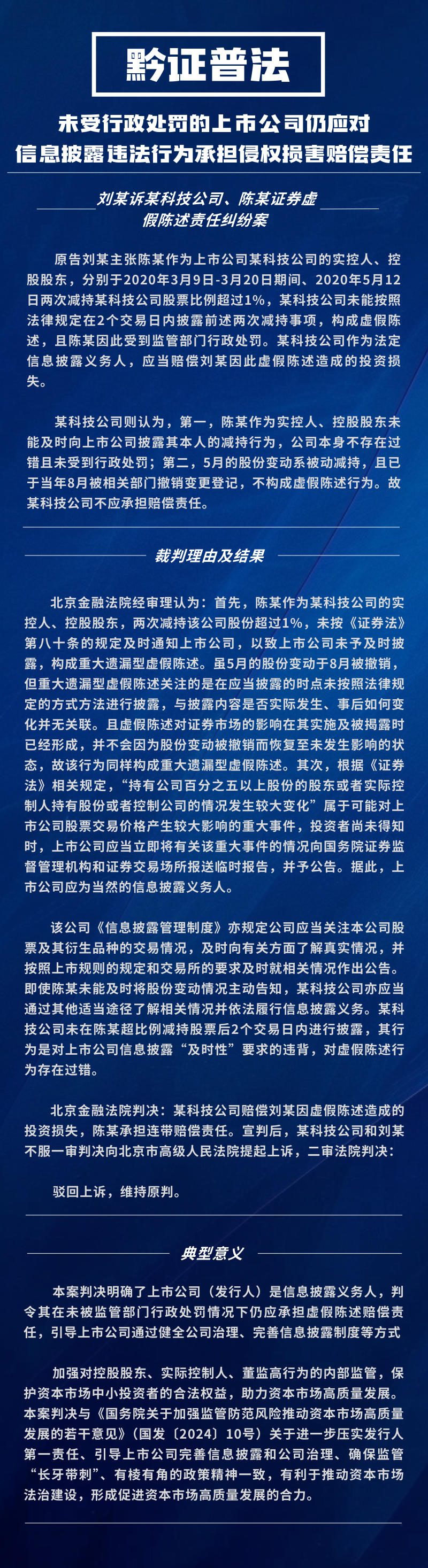 黔证普法

未受行政处罚的上市公司仍应对信息披露违法行为承担侵权损害赔偿责任

刘某诉某科技公司、陈某证券虚假陈述责任纠纷案

原告刘某主张陈某作为上市公司某科技公司的实控人、控股股东，分别于2020年3月9日-3月20日期间、2020年5月12日两次减持某科技公司股票比例超过1%，某科技公司未能按照法律规定在2个交易日内披露前述两次减持事项，构成虚假陈述，且陈某因此受到监管部门行政处罚。某科技公司作为法定信息披露义务人，应当赔偿刘某因此虚假陈述造成的投资损失。

某科技公司则认为，第一，陈某作为实控人、控股股东未能及时向上市公司披露其本人的减持行为，公司本身不存在过错且未受到行政处罚；第二，5月的股份变动系被动减持，且已于当年8月被相关部门撤销变更登记，不构成虚假陈述行为。故某科技公司不应承担赔偿责任。

裁判理由及结果

北京金融法院经审理认为：首先，陈某作为某科技公司的实控人、控股股东，两次减持该公司股份超过1%，未按《证券法》第八十条的规定及时通知上市公司，以致上市公司未予及时披露，构成重大遗漏型虚假陈述。虽5月的股份变动于8月被撤销，但重大遗漏型虚假陈述关注的是在应当披露的时点未按照法律规定的方式方法进行披露，与披露内容是否实际发生、事后如何变化并无关联。且虚假陈述对证券市场的影响在其实施及被揭露时已经形成，并不会因为股份变动被撤销而恢复至未发生影响的状态，故该行为同样构成重大遗漏型虚假陈述。其次，根据《证券法》相关规定，“持有公司百分之五以上股份的股东或者实际控制人持有股份或者控制公司的情况发生较大变化”属于可能对上市公司股票交易价格产生较大影响的重大事件，投资者尚未得知时，上市公司应当立即将有关该重大事件的情况向国务院证券监督管理机构和证券交易场所报送临时报告，并予公告。据此，上市公司应为当然的信息披露义务人。

该公司《信息披露管理制度》亦规定公司应当关注本公司股票及其衍生品种的交易情况，及时向有关方面了解真实情况，并按照上市规则的规定和交易所的要求及时就相关情况作出公告。即使陈某未能及时将股份变动情况主动告知，某科技公司亦应当通过其他适当途径了解相关情况并依法履行信息披露义务。某科技公司未在陈某超比例减持股票后2个交易日内进行披露，其行为是对上市公司信息披露“及时性”要求的违背，对虚假陈述行为存在过错。

北京金融法院判决：某科技公司赔偿刘某因虚假陈述造成的投资损失，陈某承担连带赔偿责任。宣判后，某科技公司和刘某不服一审判决向北京市高级人民法院提起上诉，二审法院判决：

驳回上诉，维持原判。

典型意义

本案判决明确了上市公司（发行人）是信息披露义务人，判令其在未被监管部门行政处罚情况下仍应承担虚假陈述赔偿责任，引导上市公司通过健全公司治理、完善信息披露制度等方式

加强对控股股东、实际控制人、董监高行为的内部监管，保护资本市场中小投资者的合法权益，助力资本市场高质量发展。本案判决与《国务院关于加强监管防范风险推动资本市场高质量发展的若干意见》（国发〔2024〕10号）关于进一步压实发行人第一责任、引导上市公司完善信息披露和公司治理、确保监管“长牙带刺”、有棱有角的政策精神一致，有利于推动资本市场法治建设，形成促进资本市场高质量发展的合力。